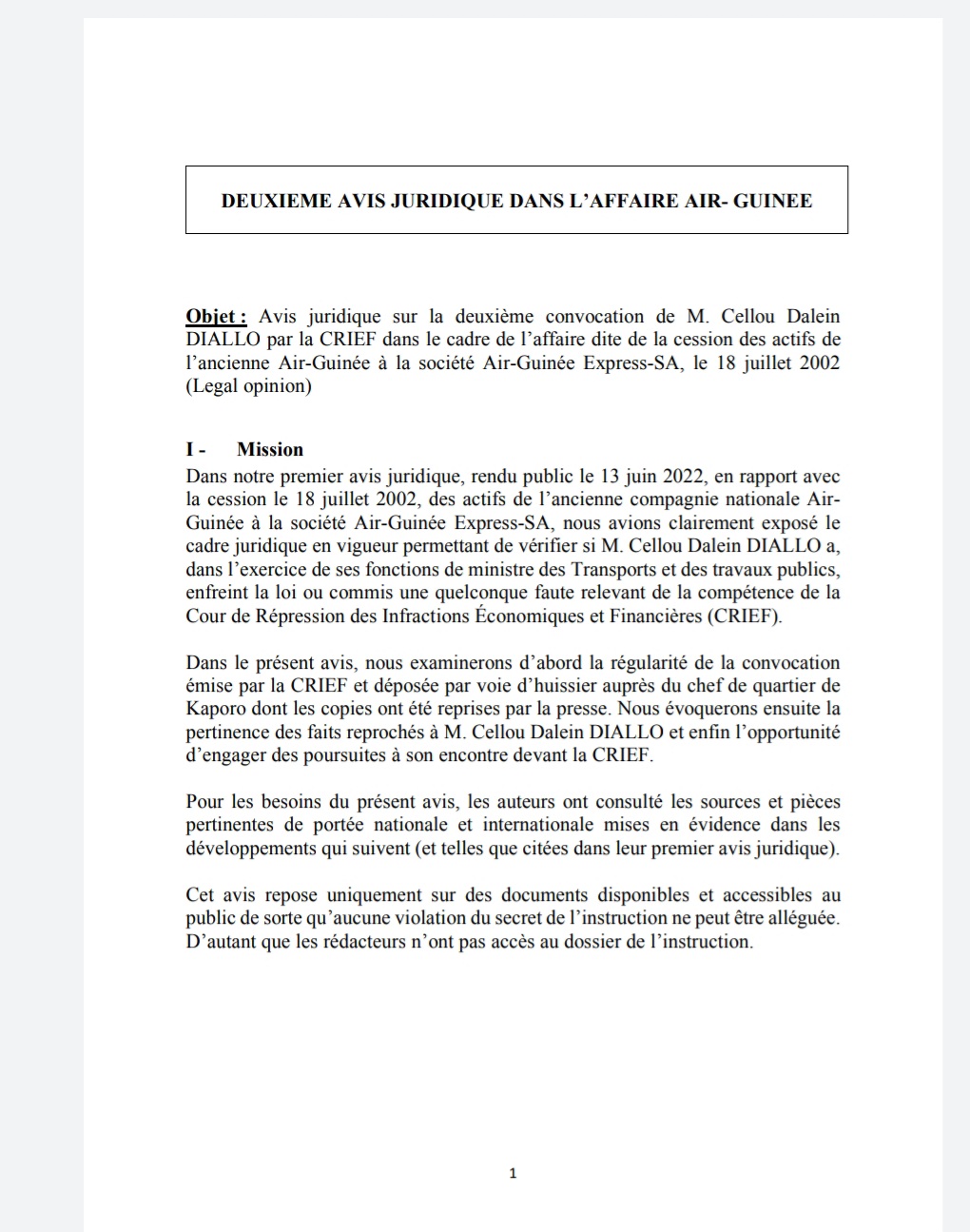 DEUXIEME AVIS JURIDIQUE DANS L'AFFAIRE AIR- GUINEE

Objet : Avis juridique sur la deuxième convocation de M. Cellou Dalein DIALLO par la CRIEF dans le cadre de l'affaire dite de la cession des actifs de l'ancienne Air-Guinée à la société Air-Guinée Express-SA, le 18 juillet 2002 (Legal opinion)

I - Mission

Dans notre premier avis juridique, rendu public le 13 juin 2022, en rapport avec la cession le 18 juillet 2002, des actifs de l'ancienne compagnie nationale Air-Guinée à la société Air-Guinée Express-SA, nous avions clairement exposé le cadre juridique en vigueur permettant de vérifier si M. Cellou Dalein DIALLO a, dans l'exercice de ses fonctions de ministre des Transports et des travaux publics, enfreint la loi ou commis une quelconque faute relevant de la compétence de la Cour de Répression des Infractions Économiques et Financières (CRIEF).

Dans le présent avis, nous examinerons d'abord la régularité de la convocation émise par la CRIEF et déposée par voie d'huissier auprès du chef de quartier de Kaporo dont les copies ont été reprises par la presse. Nous évoquerons ensuite la pertinence des faits reprochés à M. Cellou Dalein DIALLO et enfin l'opportunité d'engager des poursuites à son encontre devant la CRIEF.

Pour les besoins du présent avis, les auteurs ont consulté les sources et pièces pertinentes de portée nationale et internationale mises en évidence dans les développements qui suivent (et telles que citées dans leur premier avis juridique).

Cet avis repose uniquement sur des documents disponibles et accessibles au public de sorte qu'aucune violation du secret de l'instruction ne peut être alléguée. D'autant que les rédacteurs n'ont pas accès au dossier de l'instruction.

1